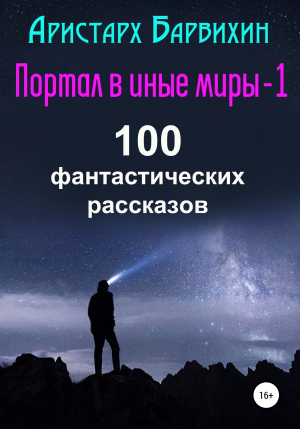 Аристарх Барвихин

Портал в иные миры - 1

100
фантастических
рассказов

16+